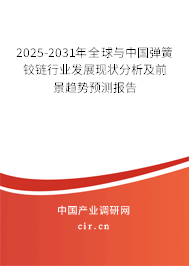 2025-2031年全球与中国弹簧铰链行业发展现状分析及前景趋势预测报告

中国产业调研网

cir.cn